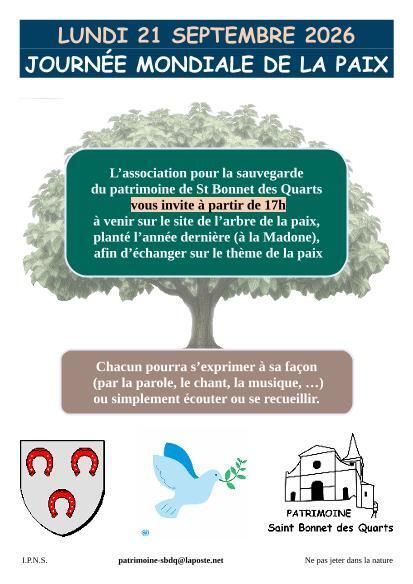 LUNDI 21 SEPTEMBRE 2026
JOURNÉE MONDIALE DE LA PAIX

L'association pour la sauvegarde
du patrimoine de St Bonnet des Quarts
vous invite à partir de 17h
à venir sur le site de l'arbre de la paix,
planté l'année dernière (à la Madone),
afin d'échanger sur le thème de la paix

Chacun pourra s'exprimer à sa façon
(par la parole, le chant, la musique, …)
ou simplement écouter ou se recueillir.

PATRIMOINE
Saint Bonnet des Quarts

I.P.N.S.

patrimoine-sbdq@laposte.net

Ne pas jeter dans la nature